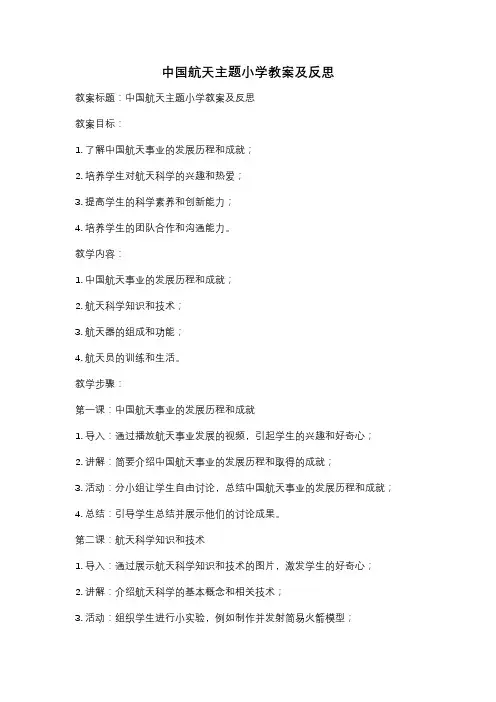 中国航天主题小学教案及反思

教案标题：中国航天主题小学教案及反思

教案目标：

1. 了解中国航天事业的发展历程和成就；

2. 培养学生对航天科学的兴趣和热爱；

3. 提高学生的科学素养和创新能力；

4. 培养学生的团队合作和沟通能力。

教学内容：

1. 中国航天事业的发展历程和成就；

2. 航天科学知识和技术；

3. 航天器的组成和功能；

4. 航天员的训练和生活。

教学步骤：

第一课：中国航天事业的发展历程和成就

1. 导入：通过播放航天事业发展的视频，引起学生的兴趣和好奇心；

2. 讲解：简要介绍中国航天事业的发展历程和取得的成就；

3. 活动：分小组让学生自由讨论，总结中国航天事业的发展历程和成就；

4. 总结：引导学生总结并展示他们的讨论成果。

第二课：航天科学知识和技术

1. 导入：通过展示航天科学知识和技术的图片，激发学生的好奇心；

2. 讲解：介绍航天科学的基本概念和相关技术；

3. 活动：组织学生进行小实验，例如制作并发射简易火箭模型；